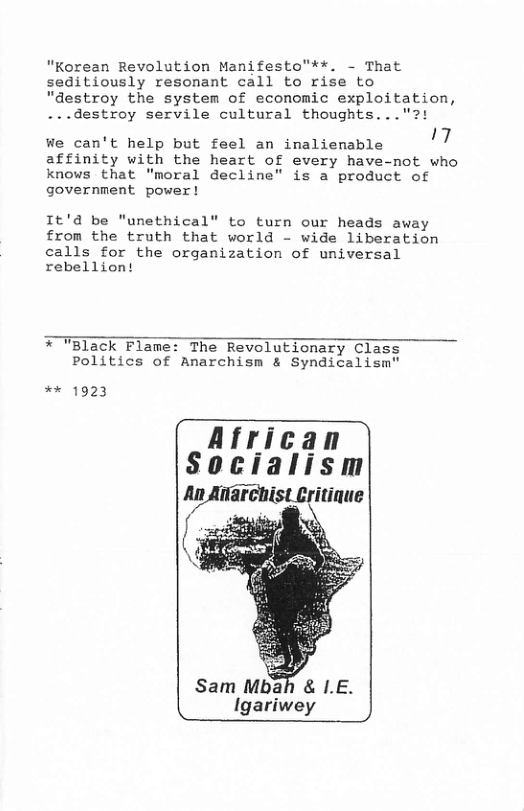 "Korean Revolution Manifesto"**. - That seditiously resonant call to rise to "destroy the system of economic exploitation, ...destroy servile cultural thoughts..."?!

17

We can't help but feel an inalienable affinity with the heart of every have-not who knows that "moral decline" is a product of government power!

It'd be "unethical" to turn our heads away from the truth that world - wide liberation calls for the organization of universal rebellion!

* "Black Flame: The Revolutionary Class Politics of Anarchism & Syndicalism"

** 1923

African Socialism
An Anarchist Critique

Sam Mbah & I.E. Igariwey